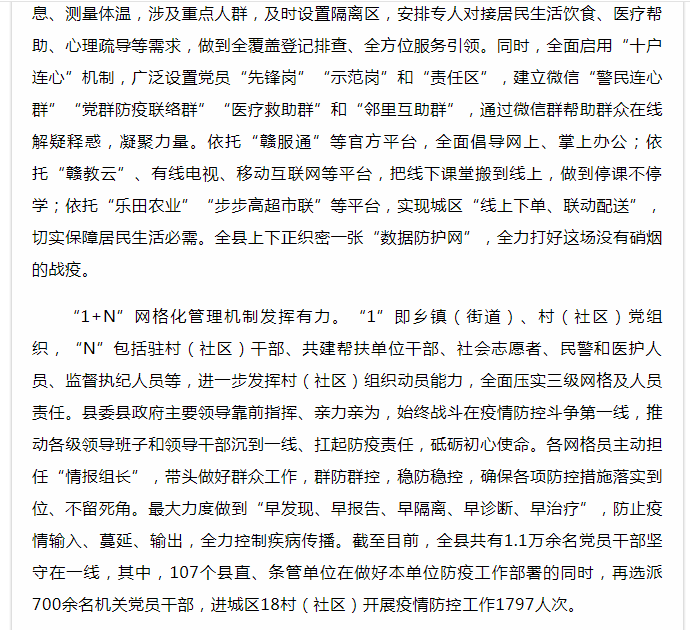 息、测量体温，涉及重点人群，及时设置隔离区，安排专人对接居民生活饮食、医疗帮助、心理疏导等需求，做到全覆盖登记排查、全方位服务引领。同时，全面启用“十户连心”机制，广泛设置党员“先锋岗”“示范岗”和“责任区”，建立微信“警民连心群”“党群防疫联络群”“医疗救助群”和“邻里互助群”，通过微信群帮助群众在线解疑释惑，凝聚力量。依托“赣服通”等官方平台，全面倡导网上、掌上办公；依托“赣教云”、有线电视、移动互联网等平台，把线下课堂搬到线上，做到停课不停学；依托“乐田农业”“步步高超市联”等平台，实现城区“线上下单、联动配送”，切实保障居民生活必需。全县上下正织密一张“数据防护网”，全力打好这场没有硝烟的战疫。

“1+N”网格化管理机制发挥有力。“1”即乡镇（街道）、村（社区）党组织，“N”包括驻村（社区）干部、共建帮扶单位干部、社会志愿者、民警和医护人员、监督执纪人员等，进一步发挥村（社区）组织动员能力，全面压实三级网格及人员责任。县委县政府主要领导靠前指挥、亲力亲为，始终战斗在疫情防控斗争第一线，推动各级领导班子和领导干部沉到一线、扛起防疫责任，砥砺初心使命。各网格员主动担任“情报组长”，带头做好群众工作，群防群控，稳防稳控，确保各项防控措施落实到位、不留死角。最大力度做到“早发现、早报告、早隔离、早诊断、早治疗”，防止疫情输入、蔓延、输出，全力控制疾病传播。截至目前，全县共有1.1万余名党员干部坚守在一线，其中，107个县直、条管单位在做好本单位防疫工作部署的同时，再选派700余名机关党员干部，进城区18村（社区）开展疫情防控工作1797人次。